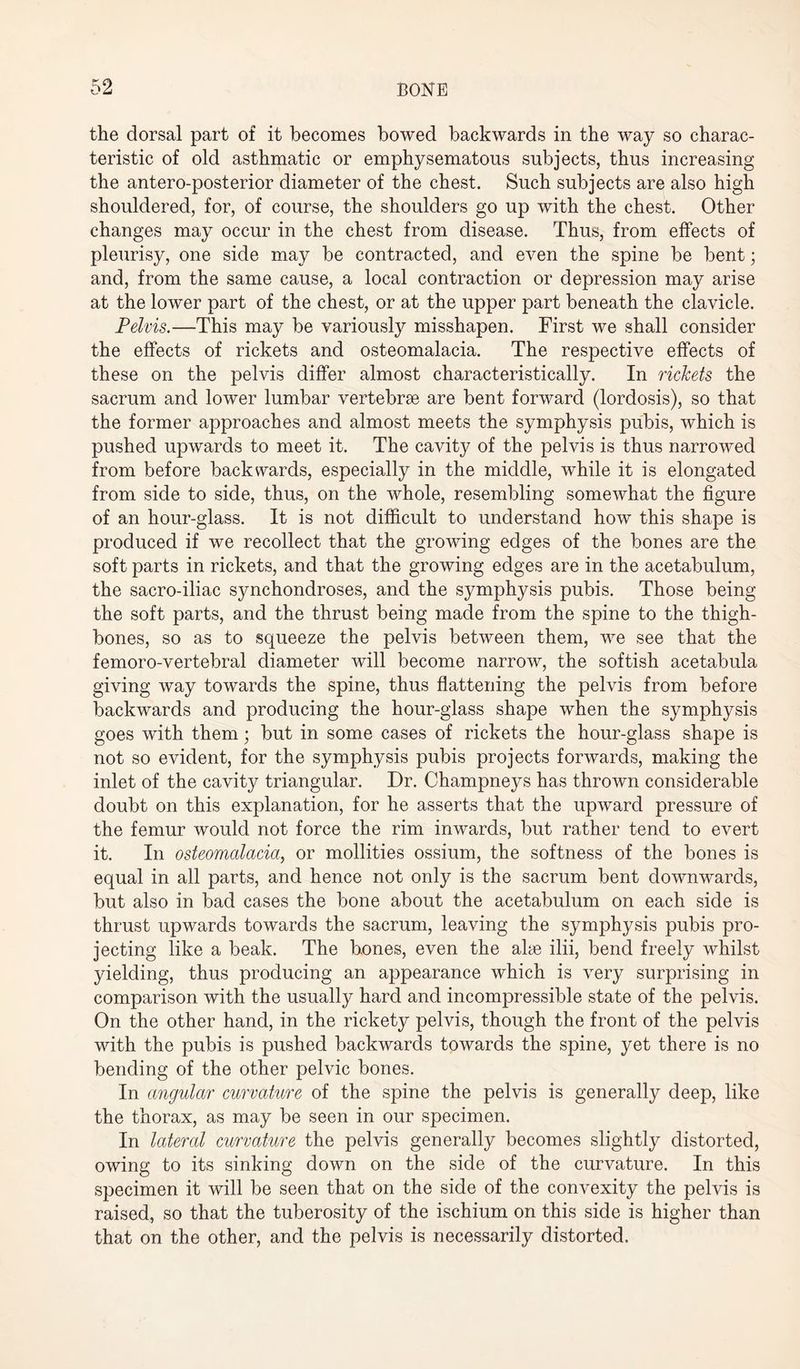 52 BONE

the dorsal part of it becomes bowed backwards in the way so characteristic of old asthmatic or emphysematous subjects, thus increasing the antero-posterior diameter of the chest. Such subjects are also high shouldered, for, of course, the shoulders go up with the chest. Other changes may occur in the chest from disease. Thus, from effects of pleurisy, one side may be contracted, and even the spine be bent; and, from the same cause, a local contraction or depression may arise at the lower part of the chest, or at the upper part beneath the clavicle.

Pelvis.—This may be variously misshapen. First we shall consider the effects of rickets and osteomalacia. The respective effects of these on the pelvis differ almost characteristically. In rickets the sacrum and lower lumbar vertebræ are bent forward (lordosis), so that the former approaches and almost meets the symphysis pubis, which is pushed upwards to meet it. The cavity of the pelvis is thus narrowed from before backwards, especially in the middle, while it is elongated from side to side, thus, on the whole, resembling somewhat the figure of an hour-glass. It is not difficult to understand how this shape is produced if we recollect that the growing edges of the bones are the soft parts in rickets, and that the growing edges are in the acetabulum, the sacro-iliac synchondroses, and the symphysis pubis. Those being the soft parts, and the thrust being made from the spine to the thigh-bones, so as to squeeze the pelvis between them, we see that the femoro-vertebral diameter will become narrow, the softish acetabula giving way towards the spine, thus flattening the pelvis from before backwards and producing the hour-glass shape when the symphysis goes with them; but in some cases of rickets the hour-glass shape is not so evident, for the symphysis pubis projects forwards, making the inlet of the cavity triangular. Dr. Champneys has thrown considerable doubt on this explanation, for he asserts that the upward pressure of the femur would not force the rim inwards, but rather tend to evert it. In osteomalacia, or mollities ossium, the softness of the bones is equal in all parts, and hence not only is the sacrum bent downwards, but also in bad cases the bone about the acetabulum on each side is thrust upwards towards the sacrum, leaving the symphysis pubis projecting like a beak. The bones, even the alæ ilii, bend freely whilst yielding, thus producing an appearance which is very surprising in comparison with the usually hard and incompressible state of the pelvis. On the other hand, in the rickety pelvis, though the front of the pelvis with the pubis is pushed backwards towards the spine, yet there is no bending of the other pelvic bones.

In angular curvature of the spine the pelvis is generally deep, like the thorax, as may be seen in our specimen.

In lateral curvature the pelvis generally becomes slightly distorted, owing to its sinking down on the side of the curvature. In this specimen it will be seen that on the side of the convexity the pelvis is raised, so that the tuberosity of the ischium on this side is higher than that on the other, and the pelvis is necessarily distorted.